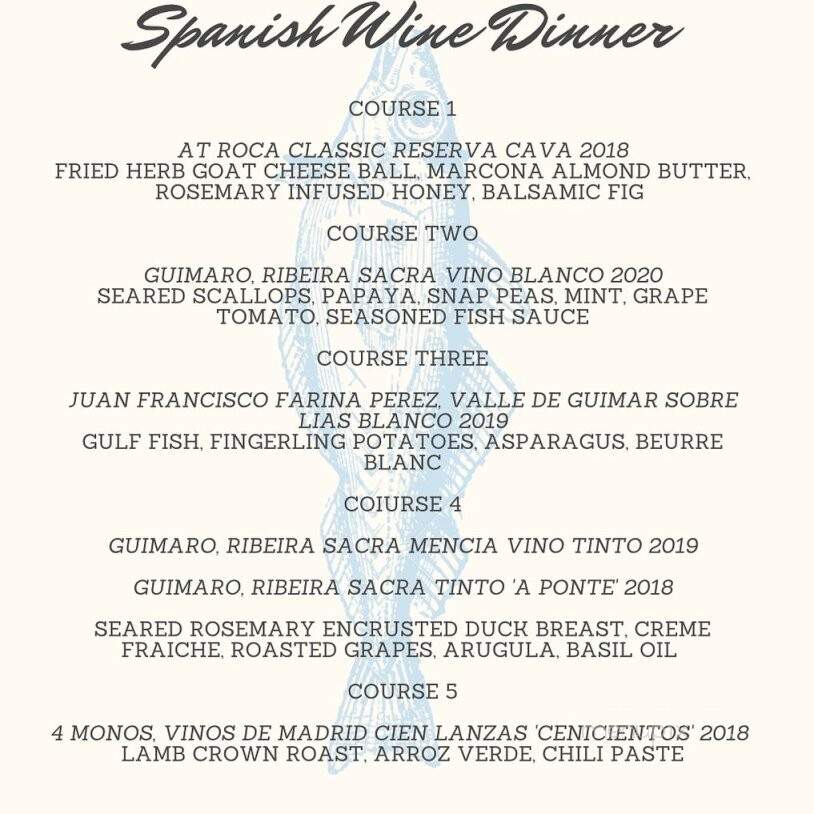 Spanish Wine Dinner

COURSE 1

AT ROCA CLASSIC RESERVA CAVA 2018
FRIED HERB GOAT CHEESE BALL, MARCONA ALMOND BUTTER, ROSEMARY INFUSED HONEY, BALSAMIC FIG

COURSE TWO

GUIMARO, RIBEIRA SACRA VINO BLANCO 2020
SEARED SCALLOPS, PAPAYA, SNAP PEAS, MINT, GRAPE TOMATO, SEASONED FISH SAUCE

COURSE THREE

JUAN FRANCISCO FARINA PEREZ, VALLE DE GUIMAR SOBRE LIAS BLANCO 2019
GULF FISH, FINGERLING POTATOES, ASPARAGUS, BEURRE BLANC

COIURSE 4

GUIMARO, RIBEIRA SACRA MENCIA VINO TINTO 2019

GUIMARO, RIBEIRA SACRA TINTO 'A PONTE' 2018

SEARED ROSEMARY ENCRUSTED DUCK BREAST, CREME FRAICHE, ROASTED GRAPES, ARUGULA, BASIL OIL

COURSE 5

4 MONOS, VINOS DE MADRID CIEN LANZAS 'CENICIENTOS' 2018
LAMB CROWN ROAST, ARROZ VERDE, CHILI PASTE